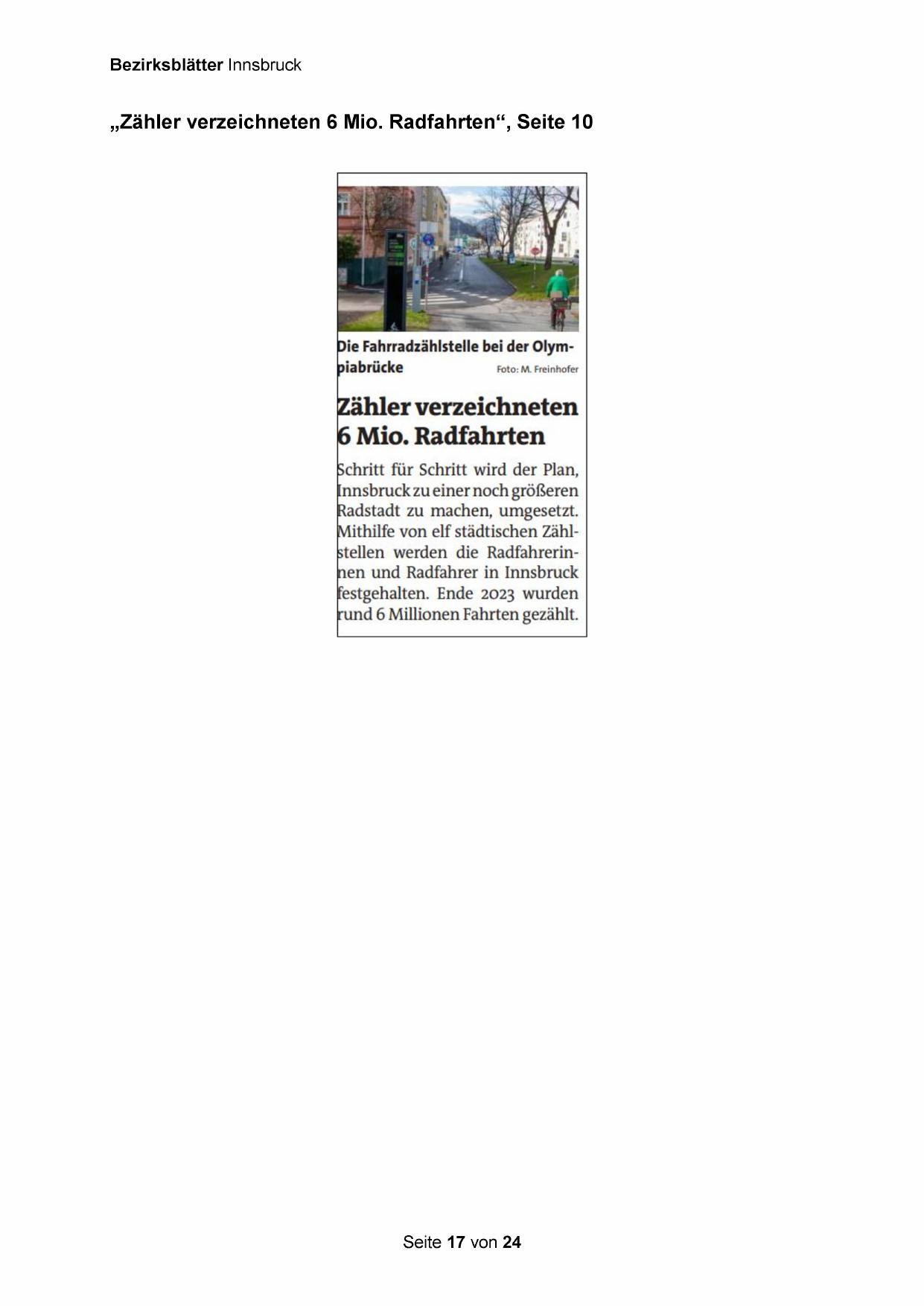 Bezirksblätter Innsbruck

„Zähler verzeichneten 6 Mio. Radfahrten“, Seite 10

Die Fahrradzählstelle bei der Olympiabrücke Foto: M. Freinhofer

Zähler verzeichneten 6 Mio. Radfahrten

Schritt für Schritt wird der Plan, Innsbruck zu einer noch größeren Radstadt zu machen, umgesetzt. Mithilfe von elf städtischen Zählstellen werden die Radfahrerinnen und Radfahrer in Innsbruck festgehalten. Ende 2023 wurden rund 6 Millionen Fahrten gezählt.

Seite 17 von 24